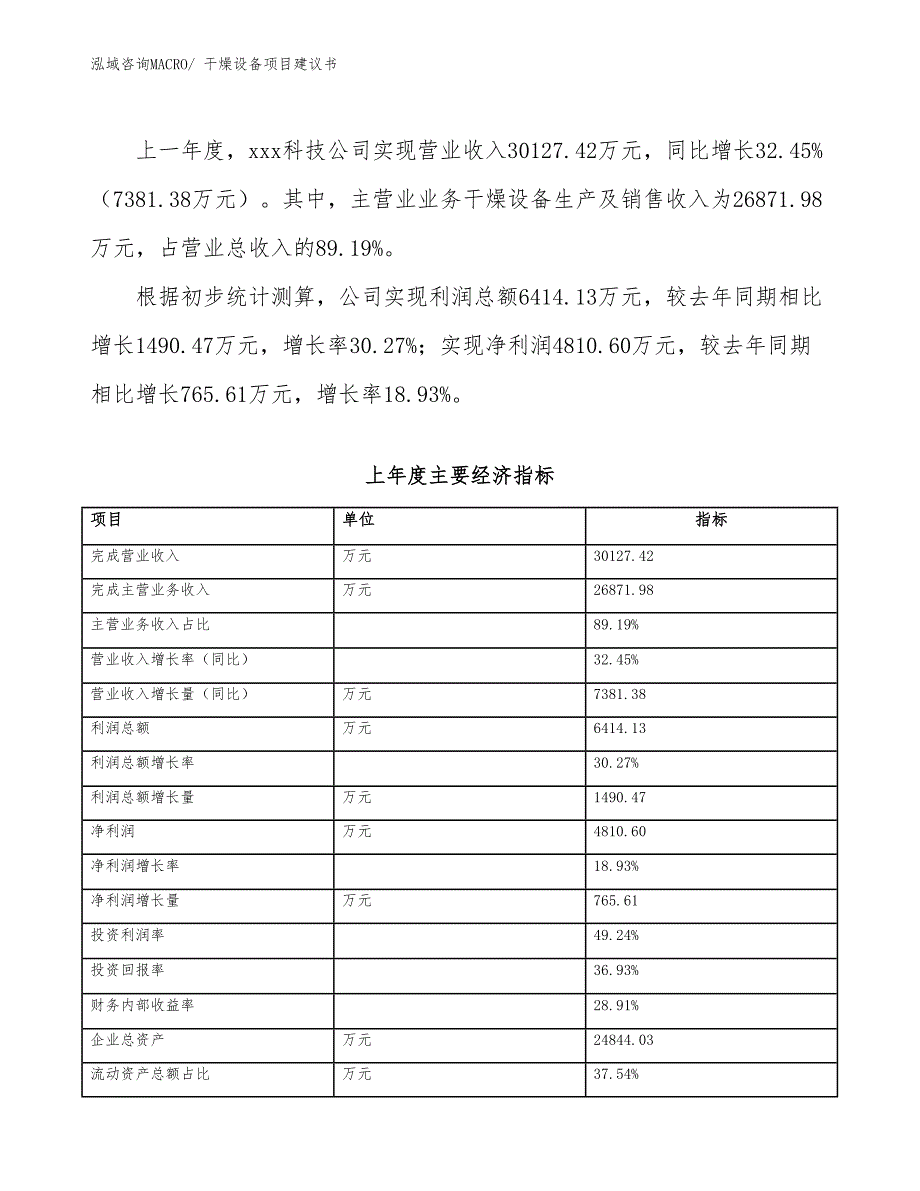 泓域咨询MACRO/ 干燥设备项目建议书

上一年度，xxx科技公司实现营业收入30127.42万元，同比增长32.45%（7381.38万元）。其中，主营业业务干燥设备生产及销售收入为26871.98万元，占营业总收入的89.19%。

根据初步统计测算，公司实现利润总额6414.13万元，较去年同期相比增长1490.47万元，增长率30.27%；实现净利润4810.60万元，较去年同期相比增长765.61万元，增长率18.93%。

上年度主要经济指标

| 项目 | 单位 | 指标 |
|---|---|---|
| 完成营业收入 | 万元 | 30127.42 |
| 完成主营业务收入 | 万元 | 26871.98 |
| 主营业务收入占比 |  | 89.19% |
| 营业收入增长率（同比） |  | 32.45% |
| 营业收入增长量（同比） | 万元 | 7381.38 |
| 利润总额 | 万元 | 6414.13 |
| 利润总额增长率 |  | 30.27% |
| 利润总额增长量 | 万元 | 1490.47 |
| 净利润 | 万元 | 4810.60 |
| 净利润增长率 |  | 18.93% |
| 净利润增长量 | 万元 | 765.61 |
| 投资利润率 |  | 49.24% |
| 投资回报率 |  | 36.93% |
| 财务内部收益率 |  | 28.91% |
| 企业总资产 | 万元 | 24844.03 |
| 流动资产总额占比 | 万元 | 37.54% |